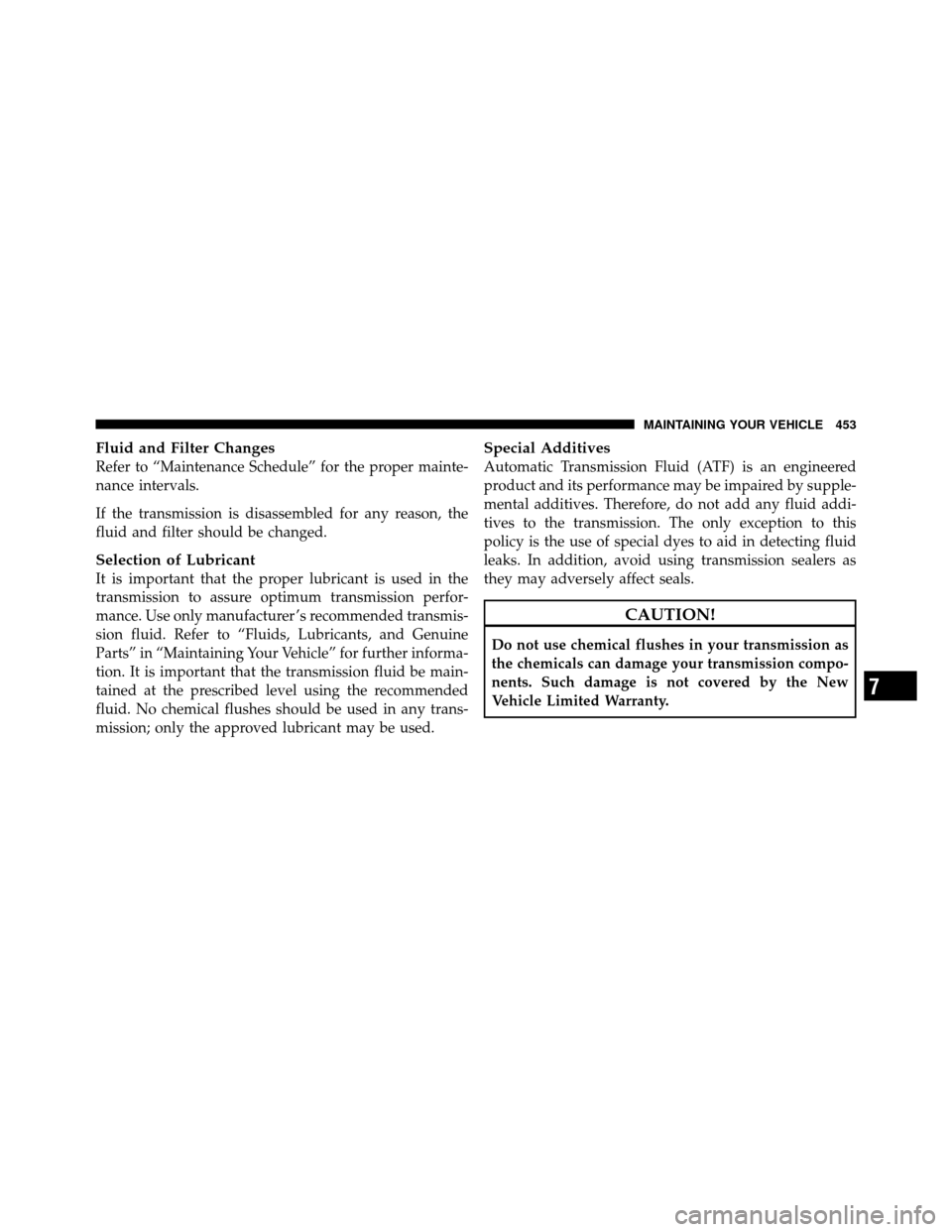 MAINTAINING YOUR VEHICLE 453

Fluid and Filter Changes
Refer to “Maintenance Schedule” for the proper maintenance intervals.

If the transmission is disassembled for any reason, the fluid and filter should be changed.

Selection of Lubricant
It is important that the proper lubricant is used in the transmission to assure optimum transmission performance. Use only manufacturer’s recommended transmission fluid. Refer to “Fluids, Lubricants, and Genuine Parts” in “Maintaining Your Vehicle” for further information. It is important that the transmission fluid be maintained at the prescribed level using the recommended fluid. No chemical flushes should be used in any transmission; only the approved lubricant may be used.

Special Additives
Automatic Transmission Fluid (ATF) is an engineered product and its performance may be impaired by supplemental additives. Therefore, do not add any fluid additives to the transmission. The only exception to this policy is the use of special dyes to aid in detecting fluid leaks. In addition, avoid using transmission sealers as they may adversely affect seals.

CAUTION!

Do not use chemical flushes in your transmission as the chemicals can damage your transmission components. Such damage is not covered by the New Vehicle Limited Warranty.

7

carmanualsonline.info